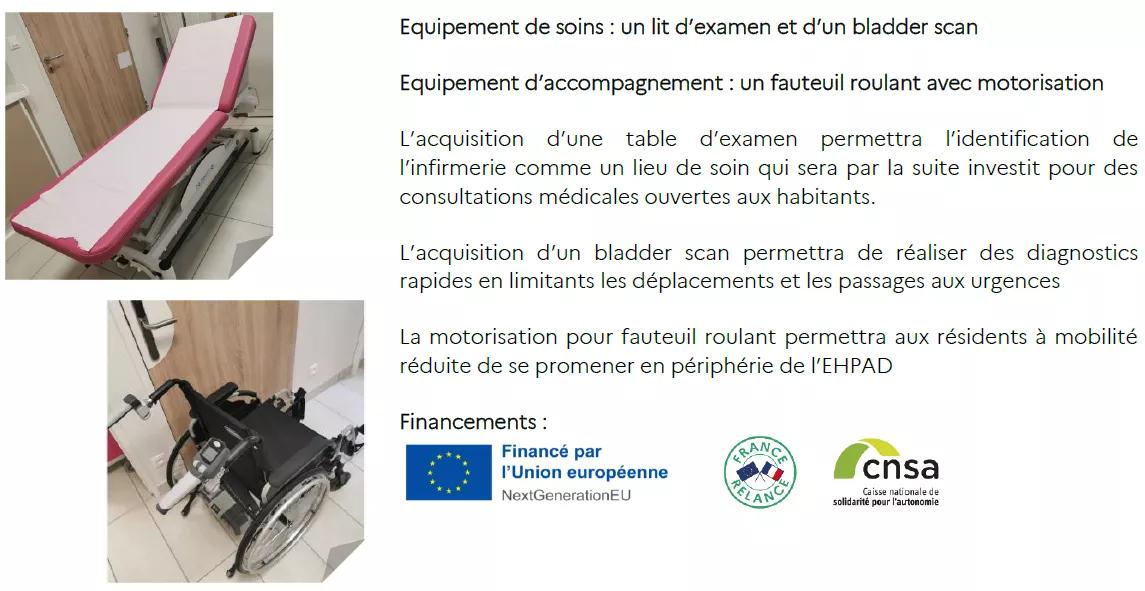 Equipement de soins : un lit d'examen et d'un bladder scan

Equipement d'accompagnement : un fauteuil roulant avec motorisation

L'acquisition d'une table d'examen permettra l'identification de l'infirmerie comme un lieu de soin qui sera par la suite investit pour des consultations médicales ouvertes aux habitants.

L'acquisition d'un bladder scan permettra de réaliser des diagnostics rapides en limitants les déplacements et les passages aux urgences

La motorisation pour fauteuil roulant permettra aux résidents à mobilité réduite de se promener en périphérie de l'EHPAD

Financements :

Financé par l'Union européenne
NextGenerationEU

FRANCE RELANCE

cnsa
Caisse nationale de solidarité pour l'autonomie